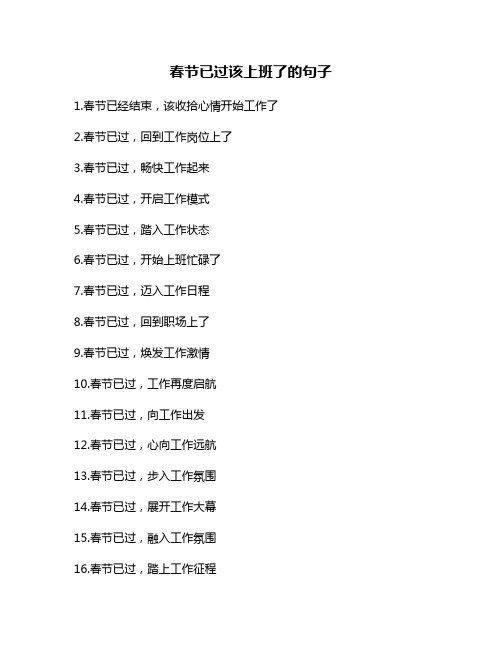 春节已过该上班了的句子

1.春节已经结束，该收拾心情开始工作了

2.春节已过，回到工作岗位上了

3.春节已过，畅快工作起来

4.春节已过，开启工作模式

5.春节已过，踏入工作状态

6.春节已过，开始上班忙碌了

7.春节已过，迈入工作日程

8.春节已过，回到职场上了

9.春节已过，焕发工作激情

10.春节已过，工作再度启航

11.春节已过，向工作出发

12.春节已过，心向工作远航

13.春节已过，步入工作氛围

14.春节已过，展开工作大幕

15.春节已过，融入工作氛围

16.春节已过，踏上工作征程